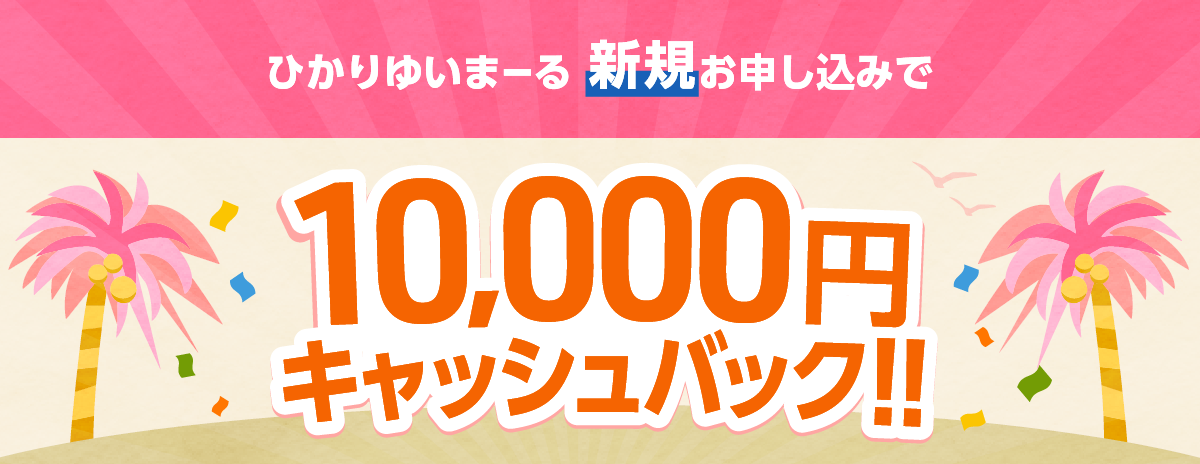 ひかりゆいまーる 新規お申し込みで

10,000円
キャッシュバック!!